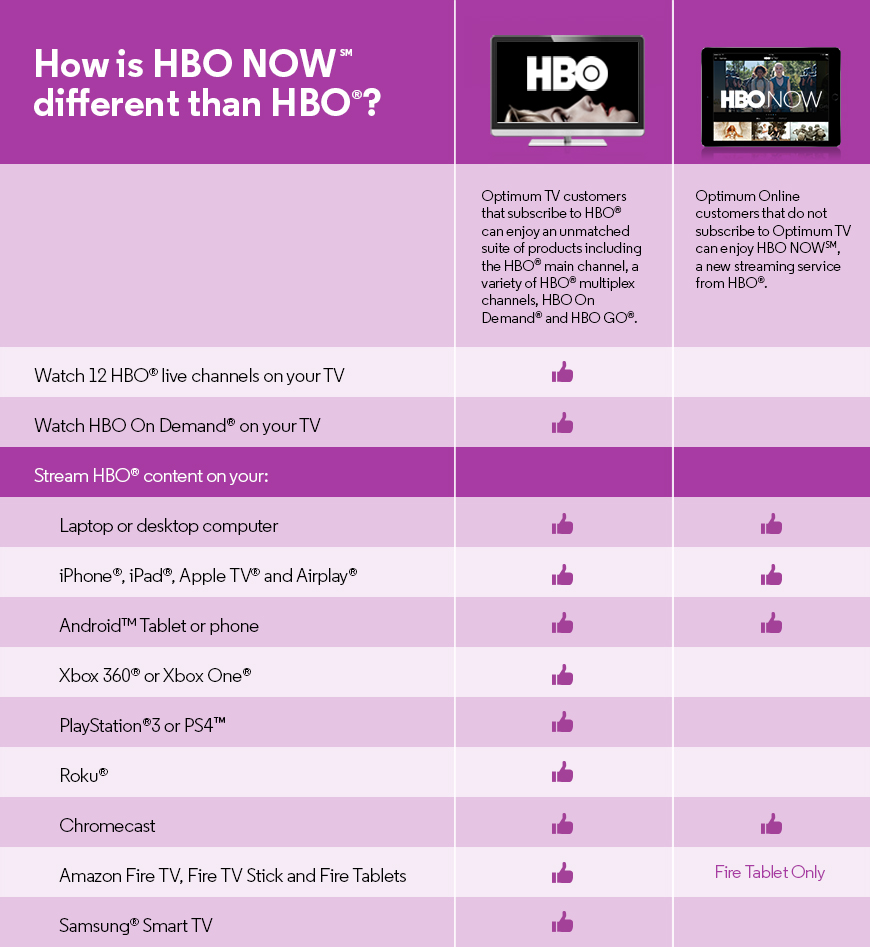 | How is HBO NOW℠ different than HBO®? | HBO | HBO NOW |
|---|---|---|
| | Optimum TV customers that subscribe to HBO® can enjoy an unmatched suite of products including the HBO® main channel, a variety of HBO® multiplex channels, HBO On Demand® and HBO GO®. | Optimum Online customers that do not subscribe to Optimum TV can enjoy HBO NOW℠, a new streaming service from HBO®. |
| Watch 12 HBO® live channels on your TV | 👍 | |
| Watch HBO On Demand® on your TV | 👍 | |
| Stream HBO® content on your: | | |
| Laptop or desktop computer | 👍 | 👍 |
| iPhone®, iPad®, Apple TV® and Airplay® | 👍 | 👍 |
| Android™ Tablet or phone | 👍 | 👍 |
| Xbox 360® or Xbox One® | 👍 | |
| PlayStation®3 or PS4™ | 👍 | |
| Roku® | 👍 | |
| Chromecast | 👍 | 👍 |
| Amazon Fire TV, Fire TV Stick and Fire Tablets | 👍 | Fire Tablet Only |
| Samsung® Smart TV | 👍 | |